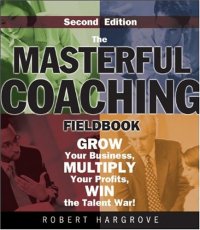 Second Edition

The MASTERFUL COACHING FIELDBOOK

GROW Your Business, MULTIPLY Your Profits, WIN the Talent War!

ROBERT HARGROVE